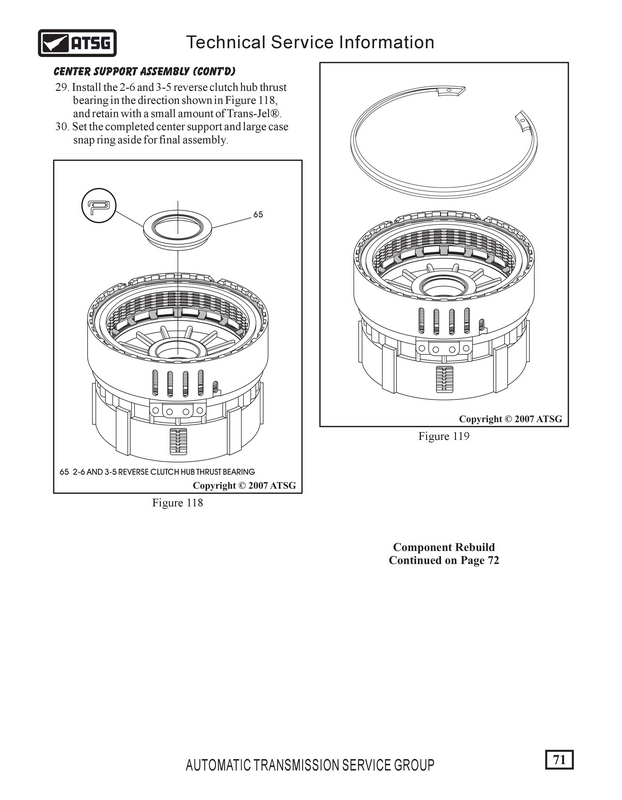 ATSG

Technical Service Information

CENTER SUPPORT ASSEMBLY (CONT'D)

29. Install the 2-6 and 3-5 reverse clutch hub thrust bearing in the direction shown in Figure 118, and retain with a small amount of Trans-Jel®.

30. Set the completed center support and large case snap ring aside for final assembly.

65

65 2-6 AND 3-5 REVERSE CLUTCH HUB THRUST BEARING

Copyright © 2007 ATSG

Figure 118

Copyright © 2007 ATSG

Figure 119

Component Rebuild
Continued on Page 72

AUTOMATIC TRANSMISSION SERVICE GROUP

71